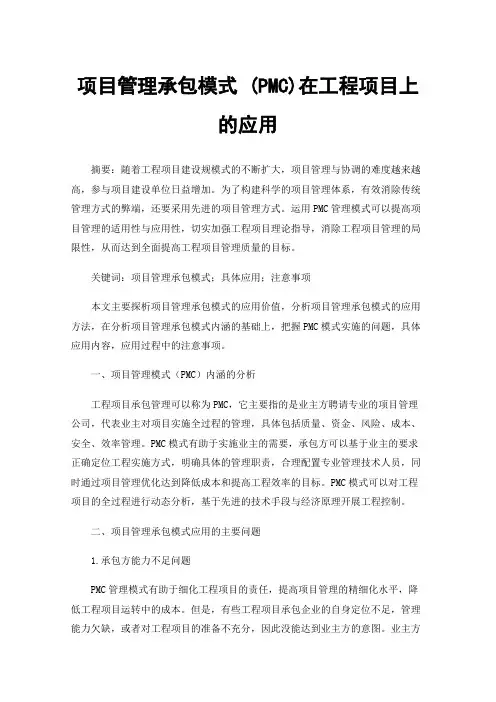 项目管理承包模式 (PMC)在工程项目上的应用

摘要：随着工程项目建设规模式的不断扩大，项目管理与协调的难度越来越高，参与项目建设单位日益增加。为了构建科学的项目管理体系，有效消除传统管理方式的弊端，还要采用先进的项目管理方式。运用PMC管理模式可以提高项目管理的适用性与应用性，切实加强工程项目理论指导，消除工程项目管理的局限性，从而达到全面提高工程项目管理质量的目标。

关键词：项目管理承包模式；具体应用；注意事项

本文主要探析项目管理承包模式的应用价值，分析项目管理承包模式的应用方法，在分析项目管理承包模式内涵的基础上，把握PMC模式实施的问题，具体应用内容，应用过程中的注意事项。

一、项目管理模式（PMC）内涵的分析

工程项目承包管理可以称为PMC，它主要指的是业主方聘请专业的项目管理公司，代表业主对项目实施全过程的管理，具体包括质量、资金、风险、成本、安全、效率管理。PMC模式有助于实施业主的需要，承包方可以基于业主的要求正确定位工程实施方式，明确具体的管理职责，合理配置专业管理技术人员，同时通过项目管理优化达到降低成本和提高工程效率的目标。PMC模式可以对工程项目的全过程进行动态分析，基于先进的技术手段与经济原理开展工程控制。

二、项目管理承包模式应用的主要问题

1.承包方能力不足问题

PMC管理模式有助于细化工程项目的责任，提高项目管理的精细化水平，降低工程项目运转中的成本。但是，有些工程项目承包企业的自身定位不足，管理能力欠缺，或者对工程项目的准备不充分，因此没能达到业主方的意图。业主方